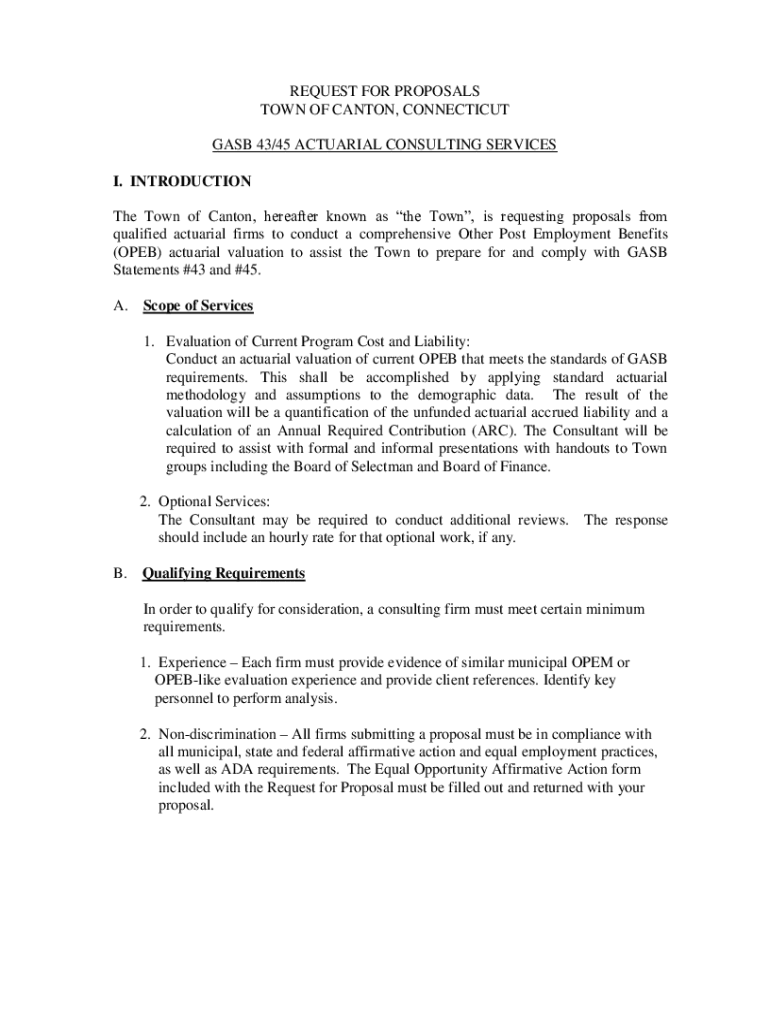 REQUEST FOR PROPOSALS
TOWN OF CANTON, CONNECTICUT

GASB 43/45 ACTUARIAL CONSULTING SERVICES

I. INTRODUCTION

The Town of Canton, hereafter known as “the Town”, is requesting proposals from qualified actuarial firms to conduct a comprehensive Other Post Employment Benefits (OPEB) actuarial valuation to assist the Town to prepare for and comply with GASB Statements #43 and #45.

A. Scope of Services

1. Evaluation of Current Program Cost and Liability:
Conduct an actuarial valuation of current OPEB that meets the standards of GASB requirements. This shall be accomplished by applying standard actuarial methodology and assumptions to the demographic data. The result of the valuation will be a quantification of the unfunded actuarial accrued liability and a calculation of an Annual Required Contribution (ARC). The Consultant will be required to assist with formal and informal presentations with handouts to Town groups including the Board of Selectman and Board of Finance.

2. Optional Services:
The Consultant may be required to conduct additional reviews. The response should include an hourly rate for that optional work, if any.

B. Qualifying Requirements

In order to qualify for consideration, a consulting firm must meet certain minimum requirements.

1. Experience – Each firm must provide evidence of similar municipal OPEM or OPEB-like evaluation experience and provide client references. Identify key personnel to perform analysis.

2. Non-discrimination – All firms submitting a proposal must be in compliance with all municipal, state and federal affirmative action and equal employment practices, as well as ADA requirements. The Equal Opportunity Affirmative Action form included with the Request for Proposal must be filled out and returned with your proposal.